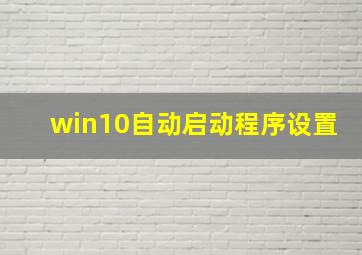 win10自动启动程序设置